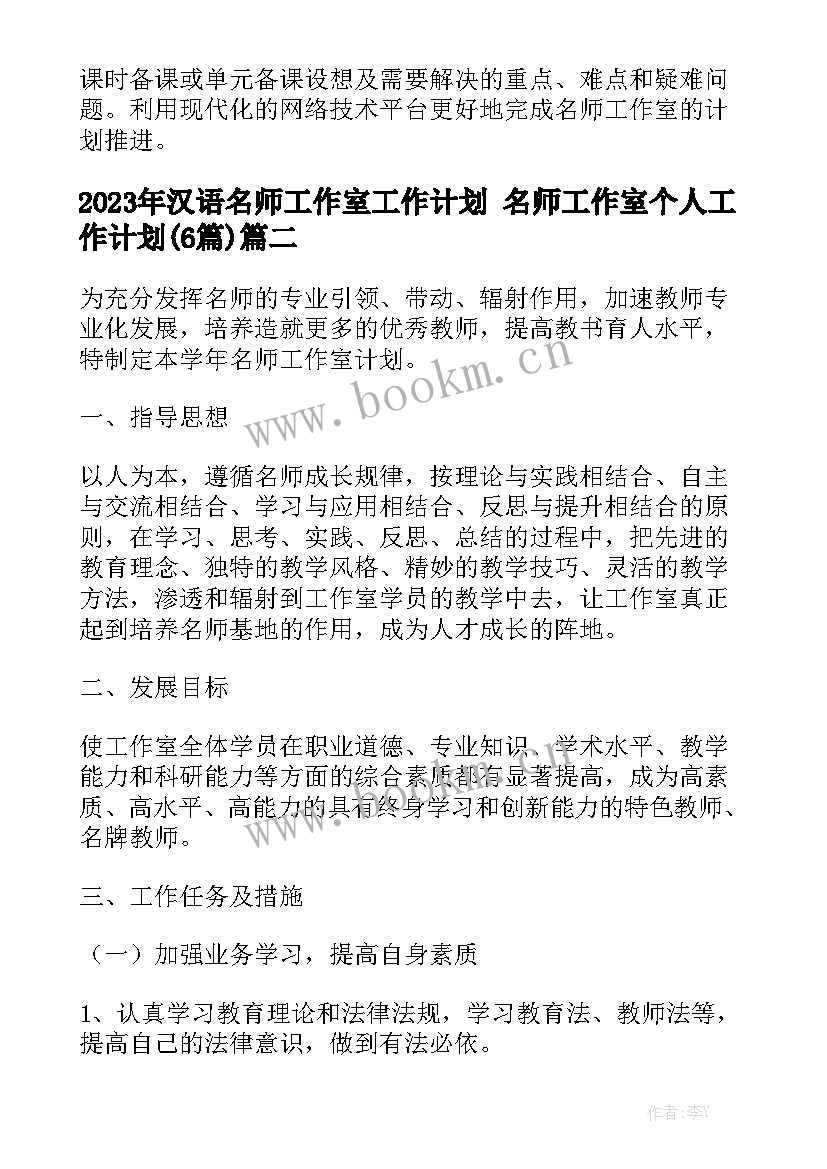 课时备课或单元备课设想及需要解决的重点、难点和疑难问题。利用现代化的网络技术平台更好地完成名师工作室的计划推进。

2023年汉语名师工作室工作计划 名师工作室个人工作计划(6篇)篇二

为充分发挥名师的专业引领、带动、辐射作用，加速教师专业化发展，培养造就更多的优秀教师，提高教书育人水平，特制定本学年名师工作室计划。

www.bookm.cn

一、指导思想

以人为本，遵循名师成长规律，按理论与实践相结合、自主与交流相结合、学习与应用相结合、反思与提升相结合的原则，在学习、思考、实践、反思、总结的过程中，把先进的教育理念、独特的教学风格、精妙的教学技巧、灵活的教学方法，渗透和辐射到工作室学员的教学中去，让工作室真正起到培养名师基地的作用，成为人才成长的阵地。

二、发展目标

使工作室全体学员在职业道德、专业知识、学术水平、教学能力和科研能力等方面的综合素质都有显著提高，成为高素质、高水平、高能力的具有终身学习和创新能力的特色教师、名牌教师。

三、工作任务及措施

（一）加强业务学习，提高自身素质

1、认真学习教育理论和法律法规，学习教育法、教师法等，提高自己的法律意识，做到有法必依。

作者：李Y